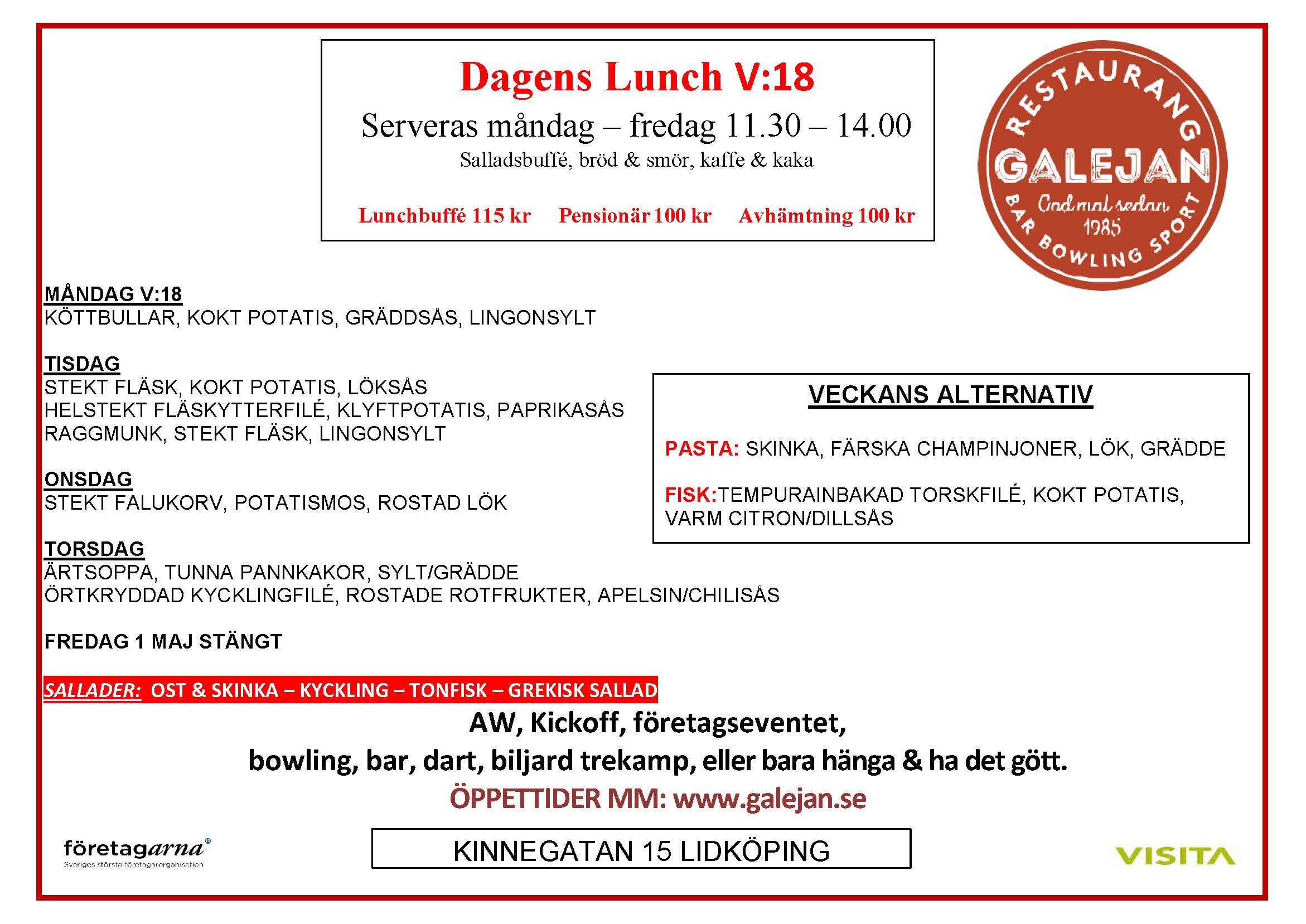 Dagens Lunch V:18

Serveras måndag – fredag 11.30 – 14.00

Salladsbuffé, bröd & smör, kaffe & kaka

Lunchbuffé 115 kr   Pensionär 100 kr   Avhämtning 100 kr

RESTAURANG
GALEJAN
God mat sedan
1985
BAR BOWLING SPORT

MÅNDAG V:18
KÖTTBULLAR, KOKT POTATIS, GRÄDDSÅS, LINGONSYLT

TISDAG
STEKT FLÄSK, KOKT POTATIS, LÖKSÅS
HELSTEKT FLÄSKYTTERFILÉ, KLYFTPOTATIS, PAPRIKASÅS
RAGGMUNK, STEKT FLÄSK, LINGONSYLT

ONSDAG
STEKT FALUKORV, POTATISMOS, ROSTAD LÖK

TORSDAG
ÄRTSOPPA, TUNNA PANNKAKOR, SYLT/GRÄDDE
ÖRTKRYDDAD KYCKLINGFILÉ, ROSTADE ROTFRUKTER, APELSIN/CHILISÅS

FREDAG 1 MAJ STÄNGT

VECKANS ALTERNATIV

PASTA: SKINKA, FÄRSKA CHAMPINJONER, LÖK, GRÄDDE

FISK:TEMPURAINBAKAD TORSKFILÉ, KOKT POTATIS, VARM CITRON/DILLSÅS

SALLADER: OST & SKINKA – KYCKLING – TONFISK – GREKISK SALLAD

AW, Kickoff, företagseventet,
bowling, bar, dart, biljard trekamp, eller bara hänga & ha det gött.

ÖPPETTIDER MM: www.galejan.se

företagarna
Sveriges största företagarorganisation

KINNEGATAN 15 LIDKÖPING

VISITA